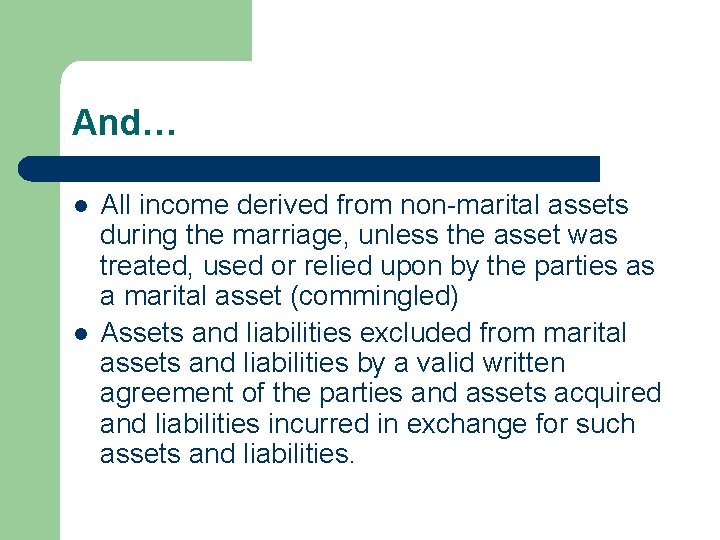 And…

- All income derived from non-marital assets during the marriage, unless the asset was treated, used or relied upon by the parties as a marital asset (commingled)
- Assets and liabilities excluded from marital assets and liabilities by a valid written agreement of the parties and assets acquired and liabilities incurred in exchange for such assets and liabilities.